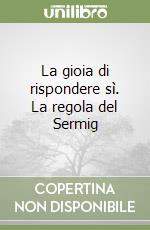 unilibro

La gioia di rispondere sì. La regola del Sermig

COPERTINA NON DISPONIBILE